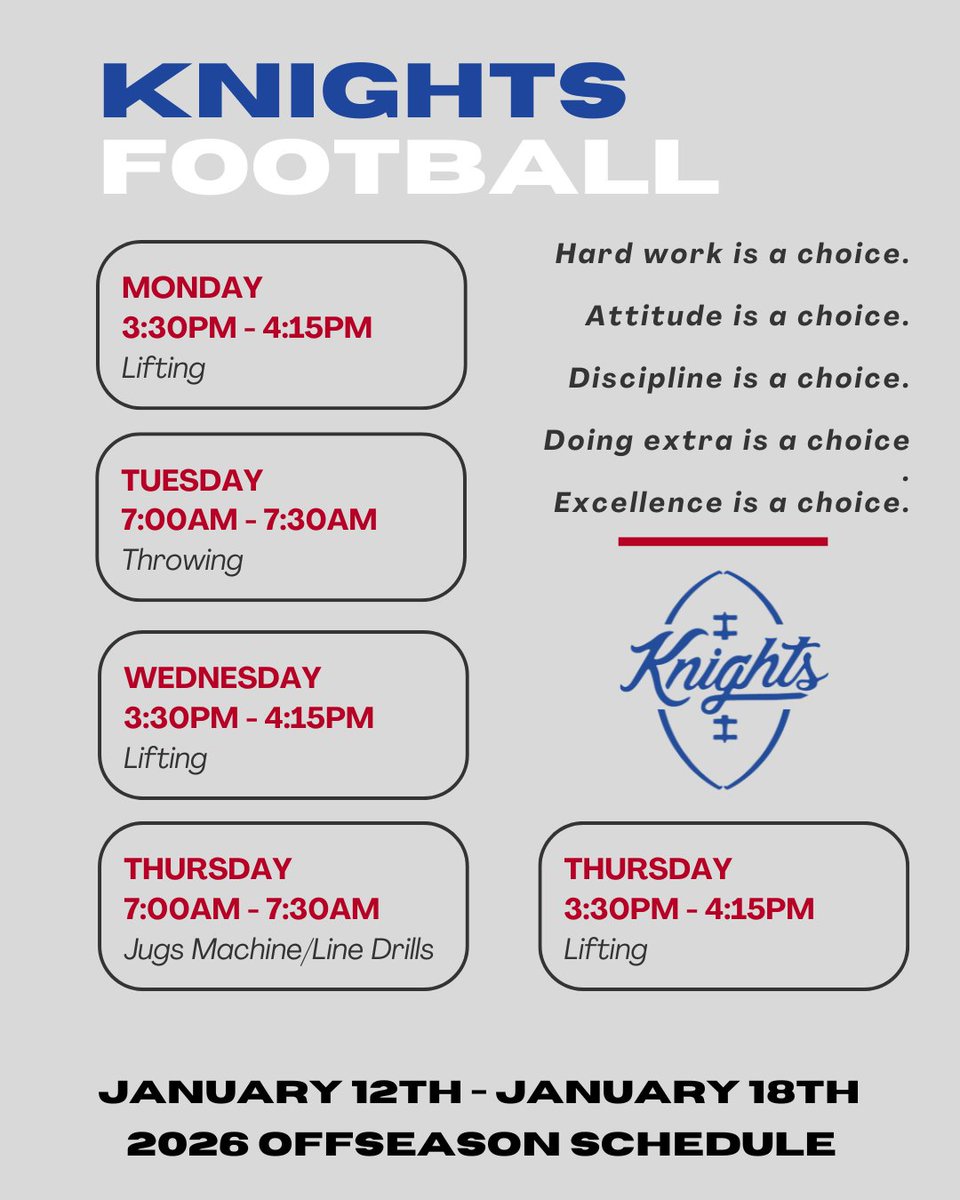 KNIGHTS
FOOTBALL

MONDAY
3:30PM - 4:15PM
Lifting

TUESDAY
7:00AM - 7:30AM
Throwing

WEDNESDAY
3:30PM - 4:15PM
Lifting

THURSDAY
7:00AM - 7:30AM
Jugs Machine/Line Drills

Hard work is a choice.

Attitude is a choice.

Discipline is a choice.

Doing extra is a choice
.

Excellence is a choice.

Knights

THURSDAY
3:30PM - 4:15PM
Lifting

JANUARY 12TH - JANUARY 18TH
2026 OFFSEASON SCHEDULE